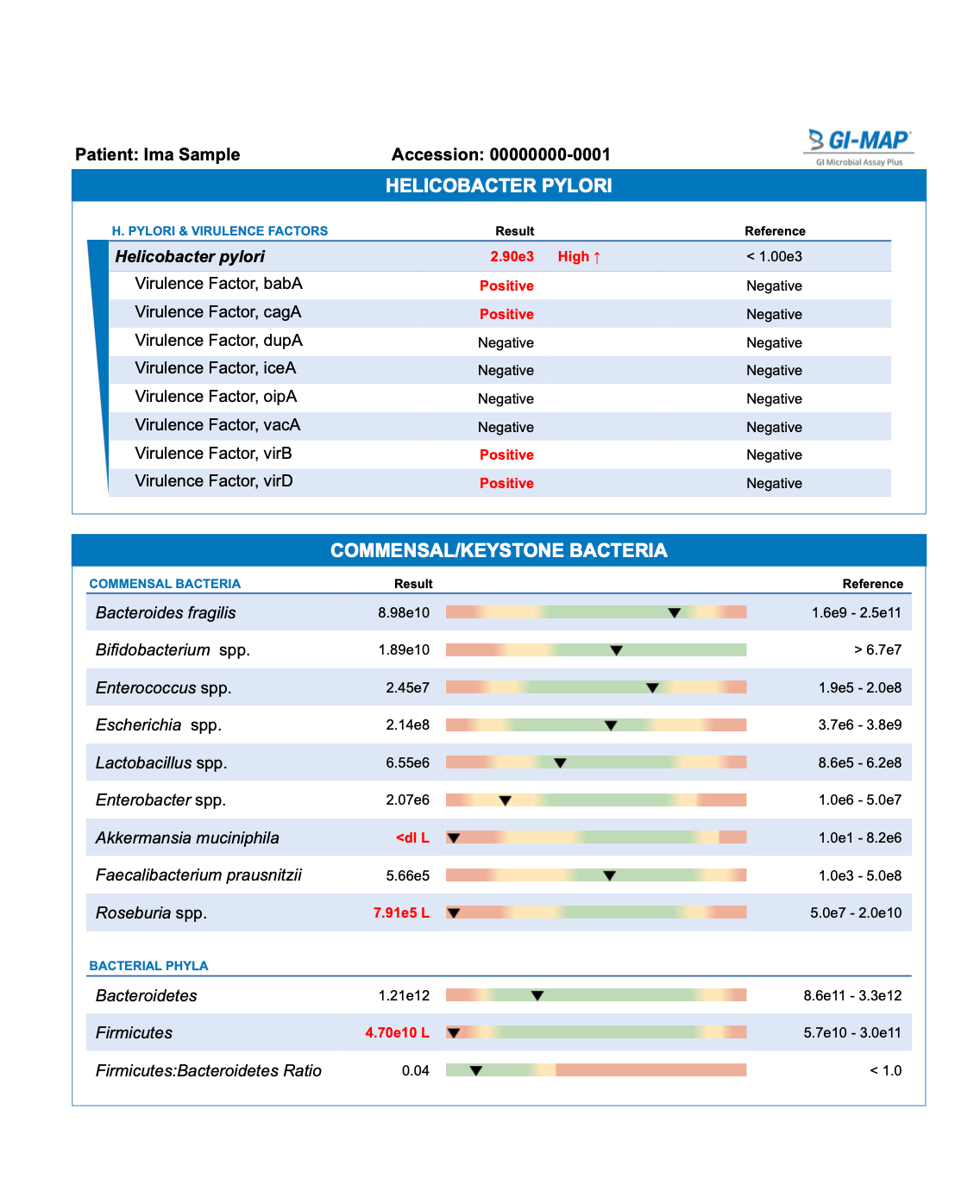 Patient: Ima Sample

Accession: 00000000-0001

GI-MAP
GI Microbial Assay Plus

HELICOBACTER PYLORI

| H. PYLORI & VIRULENCE FACTORS | Result | | Reference |
|---|---|---|---|
| Helicobacter pylori | 2.90e3 | High ↑ | < 1.00e3 |
| Virulence Factor, babA | Positive | | Negative |
| Virulence Factor, cagA | Positive | | Negative |
| Virulence Factor, dupA | Negative | | Negative |
| Virulence Factor, iceA | Negative | | Negative |
| Virulence Factor, oipA | Negative | | Negative |
| Virulence Factor, vacA | Negative | | Negative |
| Virulence Factor, virB | Positive | | Negative |
| Virulence Factor, virD | Positive | | Negative |

COMMENSAL/KEYSTONE BACTERIA

| COMMENSAL BACTERIA | Result | Reference |
|---|---|---|
| Bacteroides fragilis | 8.98e10 | 1.6e9 - 2.5e11 |
| Bifidobacterium spp. | 1.89e10 | > 6.7e7 |
| Enterococcus spp. | 2.45e7 | 1.9e5 - 2.0e8 |
| Escherichia spp. | 2.14e8 | 3.7e6 - 3.8e9 |
| Lactobacillus spp. | 6.55e6 | 8.6e5 - 6.2e8 |
| Enterobacter spp. | 2.07e6 | 1.0e6 - 5.0e7 |
| Akkermansia muciniphila | <dl L | 1.0e1 - 8.2e6 |
| Faecalibacterium prausnitzii | 5.66e5 | 1.0e3 - 5.0e8 |
| Roseburia spp. | 7.91e5 L | 5.0e7 - 2.0e10 |

| BACTERIAL PHYLA | | |
|---|---|---|
| Bacteroidetes | 1.21e12 | 8.6e11 - 3.3e12 |
| Firmicutes | 4.70e10 L | 5.7e10 - 3.0e11 |
| Firmicutes:Bacteroidetes Ratio | 0.04 | < 1.0 |